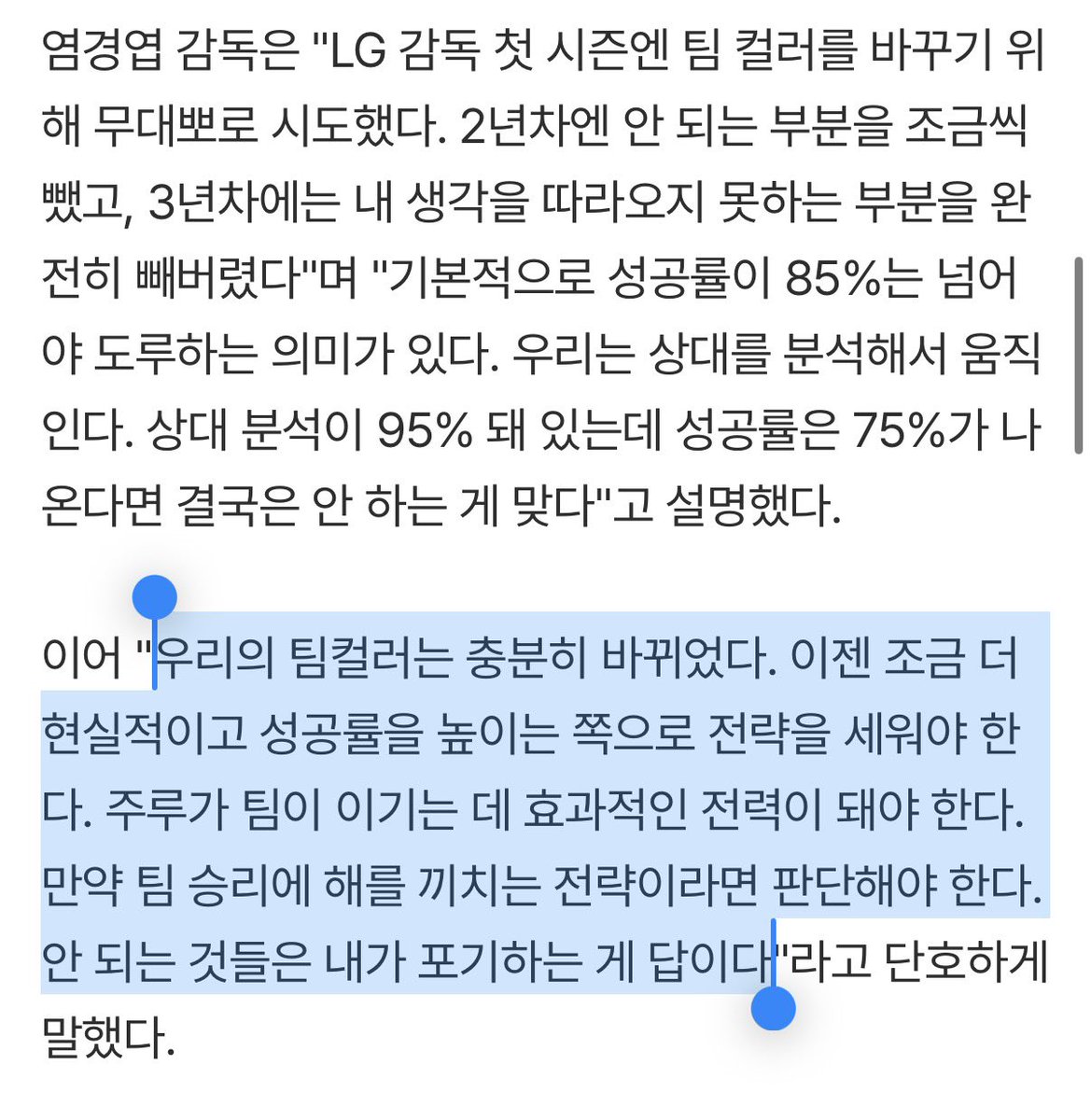 염경엽 감독은 "LG 감독 첫 시즌엔 팀 컬러를 바꾸기 위해 무대뽀로 시도했다. 2년차엔 안 되는 부분을 조금씩 뺐고, 3년차에는 내 생각을 따라오지 못하는 부분을 완전히 빼버렸다"며 "기본적으로 성공률이 85%는 넘어야 도루하는 의미가 있다. 우리는 상대를 분석해서 움직인다. 상대 분석이 95% 돼 있는데 성공률은 75%가 나온다면 결국은 안 하는 게 맞다"고 설명했다.

이어 "우리의 팀컬러는 충분히 바뀌었다. 이젠 조금 더 현실적이고 성공률을 높이는 쪽으로 전략을 세워야 한다. 주루가 팀이 이기는 데 효과적인 전력이 돼야 한다. 만약 팀 승리에 해를 끼치는 전략이라면 판단해야 한다. 안 되는 것들은 내가 포기하는 게 답이다"라고 단호하게 말했다.